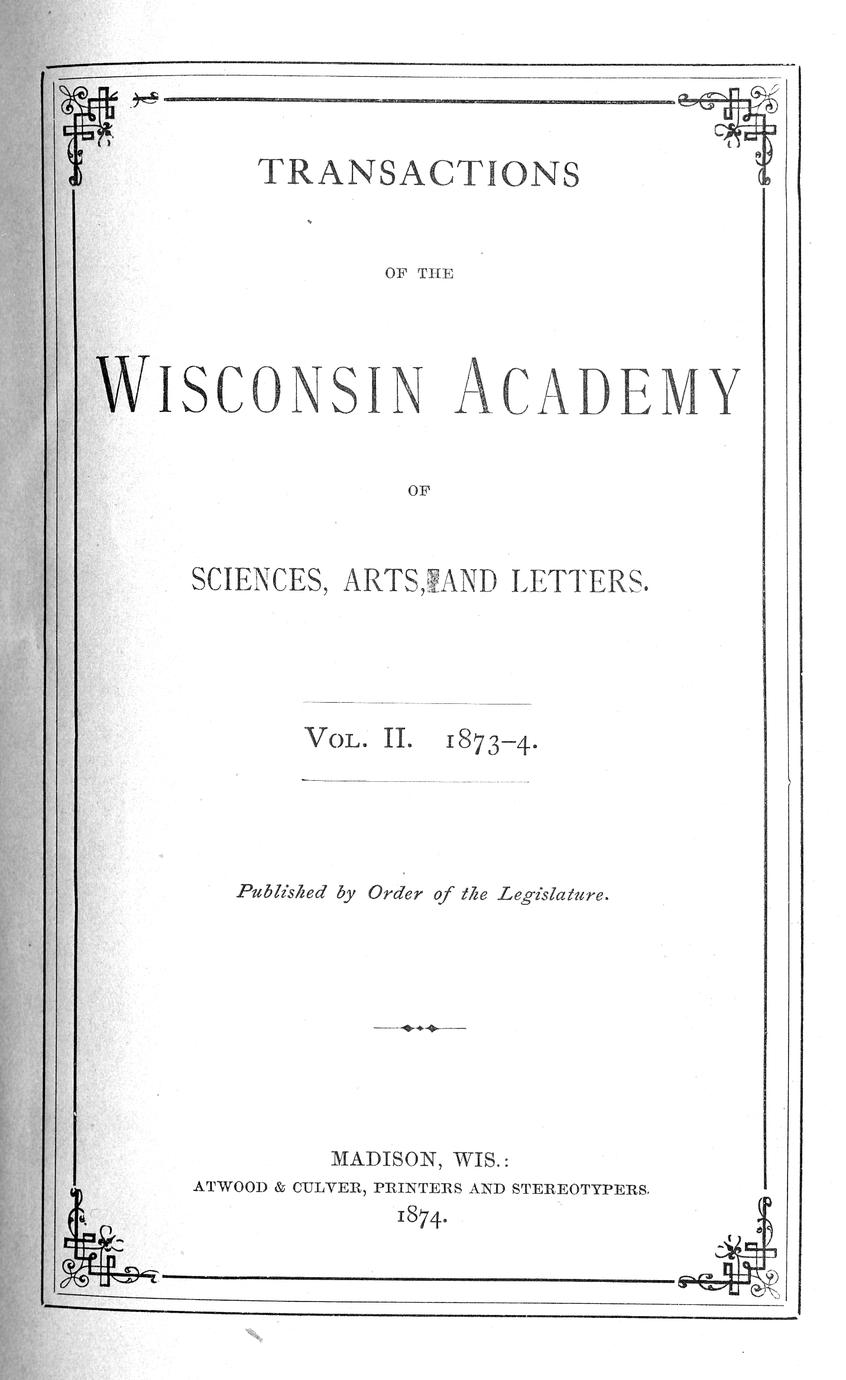 TRANSACTIONS

OF THE

WISCONSIN ACADEMY

OF

SCIENCES, ARTS, AND LETTERS.

VOL. II. 1873-4.

Published by Order of the Legislature.

MADISON, WIS.:
ATWOOD & CULVER, PRINTERS AND STEREOTYPERS.
1874.